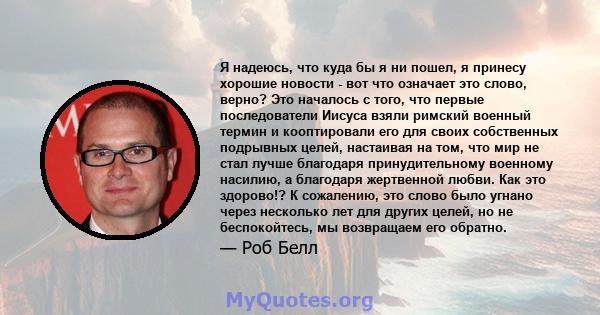 Я надеюсь, что куда бы я ни пошел, я принесу хорошие новости - вот что означает это слово, верно? Это началось с того, что первые последователи Иисуса взяли римский военный термин и кооптировали его для своих собственных подрывных целей, настаивая на том, что мир не стал лучше благодаря принудительному военному насилию, а благодаря жертвенной любви. Как это здорово!? К сожалению, это слово было угнано через несколько лет для других целей, но не беспокойтесь, мы возвращаем его обратно.

— Роб Белл

MyQuotes.org